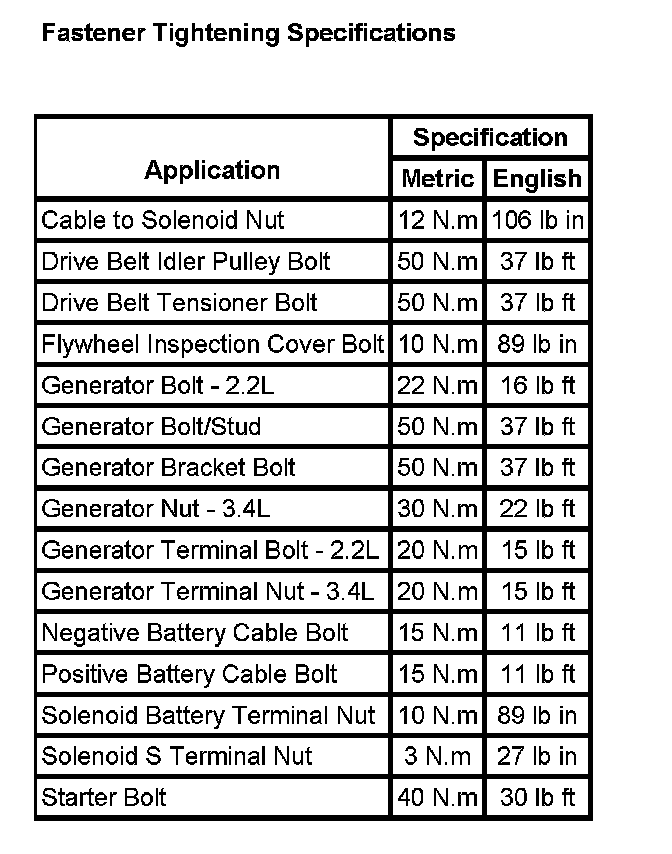 Fastener Tightening Specifications

| Application | Specification | |
|---|---|---|
| | Metric | English |
| Cable to Solenoid Nut | 12 N.m | 106 lb in |
| Drive Belt Idler Pulley Bolt | 50 N.m | 37 lb ft |
| Drive Belt Tensioner Bolt | 50 N.m | 37 lb ft |
| Flywheel Inspection Cover Bolt | 10 N.m | 89 lb in |
| Generator Bolt - 2.2L | 22 N.m | 16 lb ft |
| Generator Bolt/Stud | 50 N.m | 37 lb ft |
| Generator Bracket Bolt | 50 N.m | 37 lb ft |
| Generator Nut - 3.4L | 30 N.m | 22 lb ft |
| Generator Terminal Bolt - 2.2L | 20 N.m | 15 lb ft |
| Generator Terminal Nut - 3.4L | 20 N.m | 15 lb ft |
| Negative Battery Cable Bolt | 15 N.m | 11 lb ft |
| Positive Battery Cable Bolt | 15 N.m | 11 lb ft |
| Solenoid Battery Terminal Nut | 10 N.m | 89 lb in |
| Solenoid S Terminal Nut | 3 N.m | 27 lb in |
| Starter Bolt | 40 N.m | 30 lb ft |